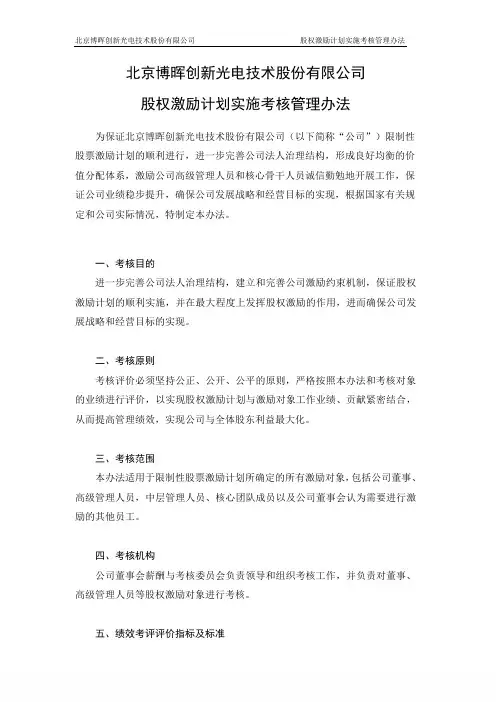 北京博晖创新光电技术股份有限公司 股权激励计划实施考核管理办法

北京博晖创新光电技术股份有限公司

股权激励计划实施考核管理办法

为保证北京博晖创新光电技术股份有限公司（以下简称“公司”）限制性股票激励计划的顺利进行，进一步完善公司法人治理结构，形成良好均衡的价值分配体系，激励公司高级管理人员和核心骨干人员诚信勤勉地开展工作，保证公司业绩稳步提升，确保公司发展战略和经营目标的实现，根据国家有关规定和公司实际情况，特制定本办法。

一、考核目的

进一步完善公司法人治理结构，建立和完善公司激励约束机制，保证股权激励计划的顺利实施，并在最大程度上发挥股权激励的作用，进而确保公司发展战略和经营目标的实现。

二、考核原则

考核评价必须坚持公正、公开、公平的原则，严格按照本办法和考核对象的业绩进行评价，以实现股权激励计划与激励对象工作业绩、贡献紧密结合，从而提高管理绩效，实现公司与全体股东利益最大化。

三、考核范围

本办法适用于限制性股票激励计划所确定的所有激励对象，包括公司董事、高级管理人员，中层管理人员、核心团队成员以及公司董事会认为需要进行激励的其他员工。

四、考核机构

公司董事会薪酬与考核委员会负责领导和组织考核工作，并负责对董事、高级管理人员等股权激励对象进行考核。

五、绩效考评评价指标及标准